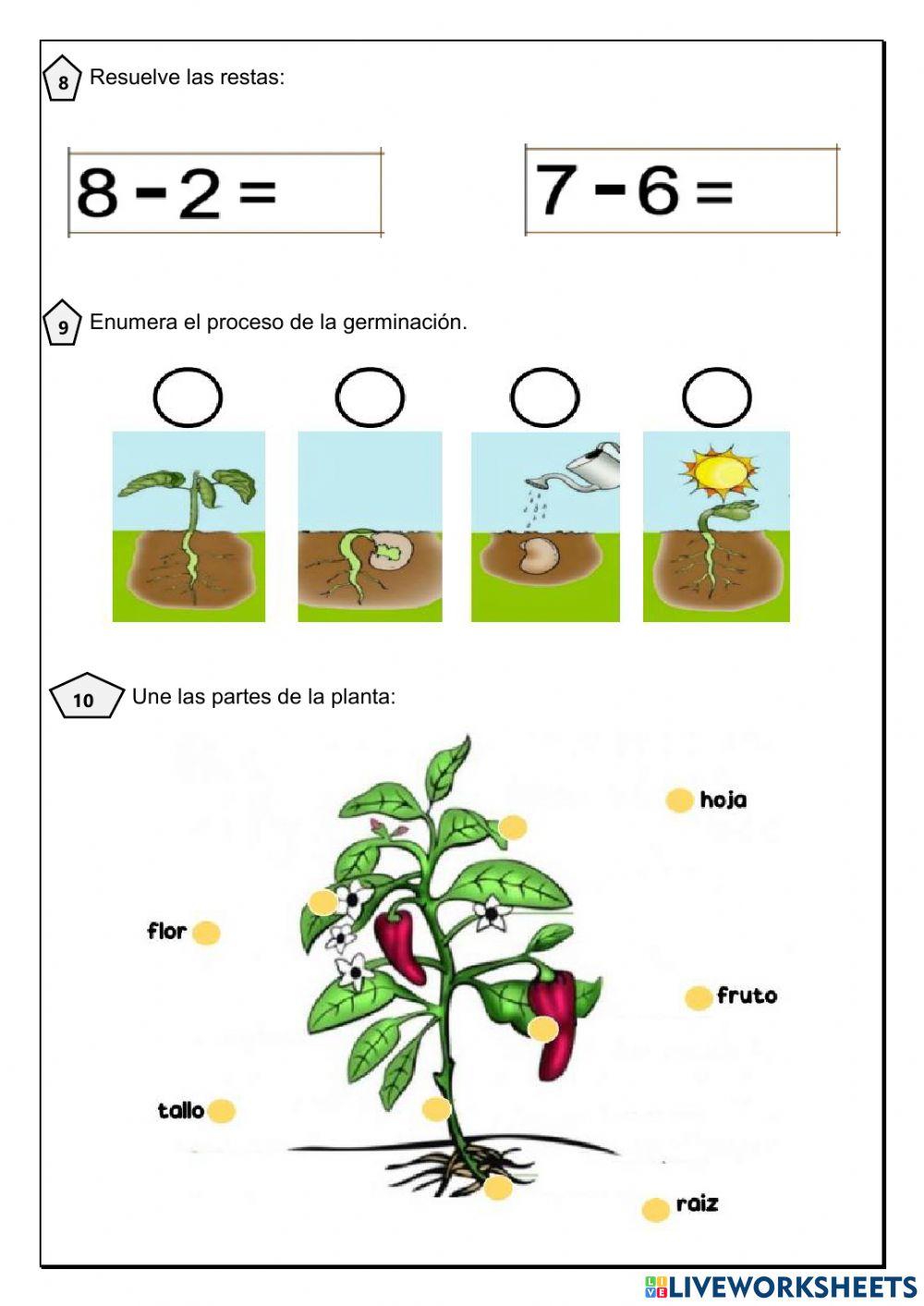 8 Resuelve las restas:

$8 - 2 =$

$7 - 6 =$

9 Enumera el proceso de la germinación.

10 Une las partes de la planta:

hoja

flor

fruto

tallo

raiz

LIVEWORKSHEETS